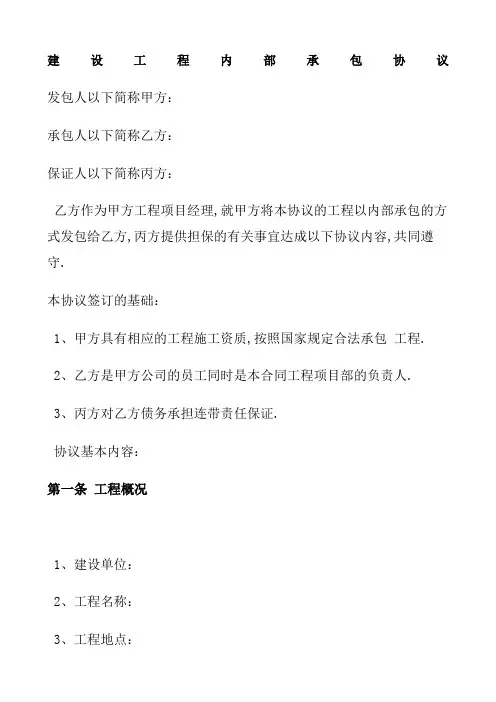 建设工程内部承包协议

发包人以下简称甲方:

承包人以下简称乙方:

保证人以下简称丙方:

乙方作为甲方工程项目经理,就甲方将本协议的工程以内部承包的方式发包给乙方,丙方提供担保的有关事宜达成以下协议内容,共同遵守.

本协议签订的基础:

1、甲方具有相应的工程施工资质,按照国家规定合法承包 工程.

2、乙方是甲方公司的员工同时是本合同工程项目部的负责人.

3、丙方对乙方债务承担连带责任保证.

协议基本内容:

第一条 工程概况

1、建设单位:

2、工程名称:

3、工程地点: